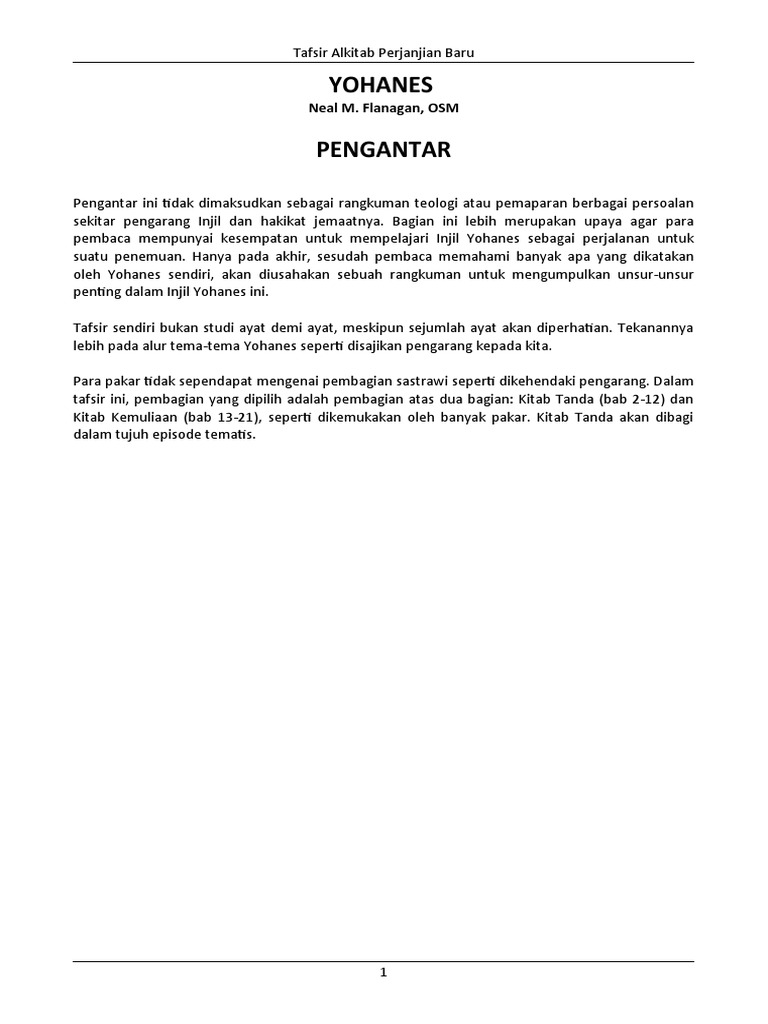 Tafsir Alkitab Perjanjian Baru

YOHANES

Neal M. Flanagan, OSM

PENGANTAR

Pengantar ini tidak dimaksudkan sebagai rangkuman teologi atau pemaparan berbagai persoalan sekitar pengarang Injil dan hakikat jemaatnya. Bagian ini lebih merupakan upaya agar para pembaca mempunyai kesempatan untuk mempelajari Injil Yohanes sebagai perjalanan untuk suatu penemuan. Hanya pada akhir, sesudah pembaca memahami banyak apa yang dikatakan oleh Yohanes sendiri, akan diusahakan sebuah rangkuman untuk mengumpulkan unsur-unsur penting dalam Injil Yohanes ini.

Tafsir sendiri bukan studi ayat demi ayat, meskipun sejumlah ayat akan diperhatian. Tekanannya lebih pada alur tema-tema Yohanes seperti disajikan pengarang kepada kita.

Para pakar tidak sependapat mengenai pembagian sastrawi seperti dikehendaki pengarang. Dalam tafsir ini, pembagian yang dipilih adalah pembagian atas dua bagian: Kitab Tanda (bab 2-12) dan Kitab Kemuliaan (bab 13-21), seperti dikemukakan oleh banyak pakar. Kitab Tanda akan dibagi dalam tujuh episode tematis.

1